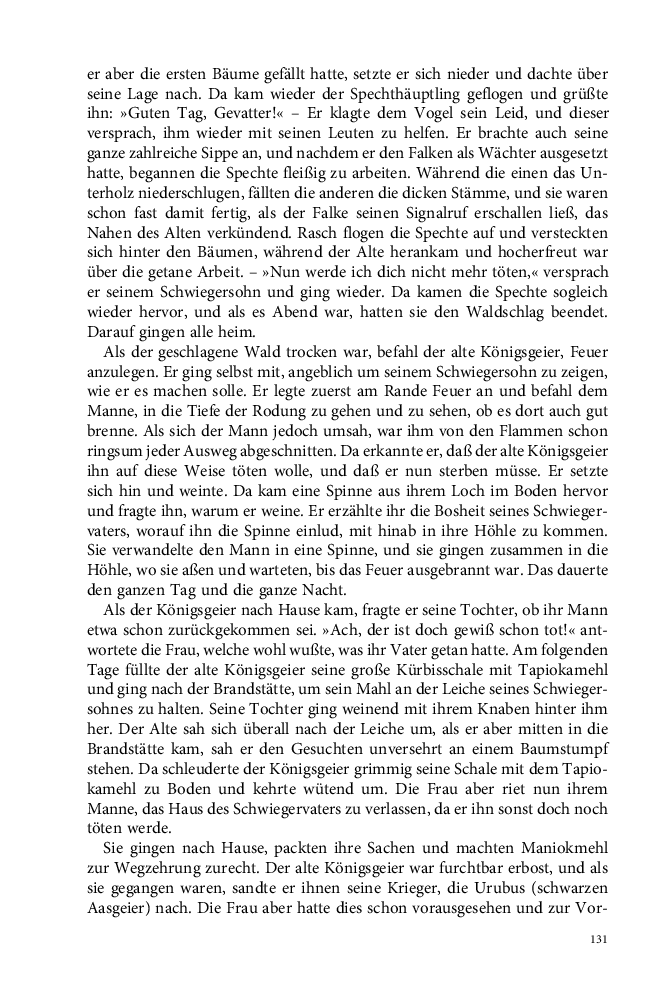 er aber die ersten Bäume gefällt hatte, setzte er sich nieder und dachte über seine Lage nach. Da kam wieder der Spechthäuptling geflogen und grüßte ihn: »Guten Tag, Gevatter!« – Er klagte dem Vogel sein Leid, und dieser versprach, ihm wieder mit seinen Leuten zu helfen. Er brachte auch seine ganze zahlreiche Sippe an, und nachdem er den Falken als Wächter ausgesetzt hatte, begannen die Spechte fleißig zu arbeiten. Während die einen das Unterholz niederschlugen, fällten die anderen die dicken Stämme, und sie waren schon fast damit fertig, als der Falke seinen Signalruf erschallen ließ, das Nahen des Alten verkündend. Rasch flogen die Spechte auf und versteckten sich hinter den Bäumen, während der Alte herankam und hocherfreut war über die getane Arbeit. – »Nun werde ich dich nicht mehr töten,« versprach er seinem Schwiegersohn und ging wieder. Da kamen die Spechte sogleich wieder hervor, und als es Abend war, hatten sie den Waldschlag beendet. Darauf gingen alle heim.

Als der geschlagene Wald trocken war, befahl der alte Königsgeier, Feuer anzulegen. Er ging selbst mit, angeblich um seinem Schwiegersohn zu zeigen, wie er es machen solle. Er legte zuerst am Rande Feuer an und befahl dem Manne, in die Tiefe der Rodung zu gehen und zu sehen, ob es dort auch gut brenne. Als sich der Mann jedoch umsah, war ihm von den Flammen schon ringsum jeder Ausweg abgeschnitten. Da erkannte er, daß der alte Königsgeier ihn auf diese Weise töten wolle, und daß er nun sterben müsse. Er setzte sich hin und weinte. Da kam eine Spinne aus ihrem Loch im Boden hervor und fragte ihn, warum er weine. Er erzählte ihr die Bosheit seines Schwiegervaters, worauf ihn die Spinne einlud, mit hinab in ihre Höhle zu kommen. Sie verwandelte den Mann in eine Spinne, und sie gingen zusammen in die Höhle, wo sie aßen und warteten, bis das Feuer ausgebrannt war. Das dauerte den ganzen Tag und die ganze Nacht.

Als der Königsgeier nach Hause kam, fragte er seine Tochter, ob ihr Mann etwa schon zurückgekommen sei. »Ach, der ist doch gewiß schon tot!« antwortete die Frau, welche wohl wußte, was ihr Vater getan hatte. Am folgenden Tage füllte der alte Königsgeier seine große Kürbisschale mit Tapiokamehl und ging nach der Brandstätte, um sein Mahl an der Leiche seines Schwiegersohnes zu halten. Seine Tochter ging weinend mit ihrem Knaben hinter ihm her. Der Alte sah sich überall nach der Leiche um, als er aber mitten in die Brandstätte kam, sah er den Gesuchten unversehrt an einem Baumstumpf stehen. Da schleuderte der Königsgeier grimmig seine Schale mit dem Tapiokamehl zu Boden und kehrte wütend um. Die Frau aber riet nun ihrem Manne, das Haus des Schwiegervaters zu verlassen, da er ihn sonst doch noch töten werde.

Sie gingen nach Hause, packten ihre Sachen und machten Maniokmehl zur Wegzehrung zurecht. Der alte Königsgeier war furchtbar erbost, und als sie gegangen waren, sandte er ihnen seine Krieger, die Urubus (schwarzen Aasgeier) nach. Die Frau aber hatte dies schon vorausgesehen und zur Vor-

131